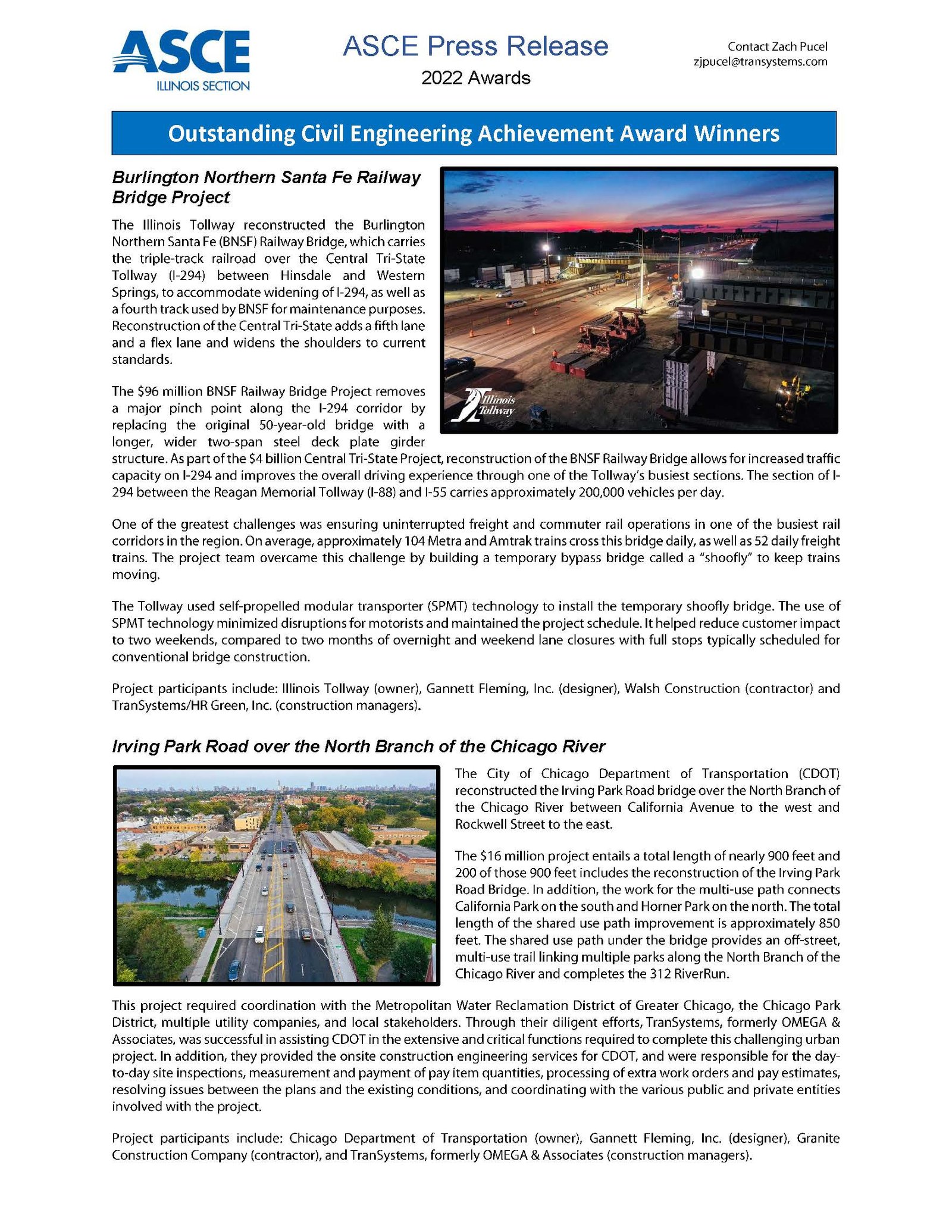 ASCE
ILLINOIS SECTION

ASCE Press Release
2022 Awards

Contact Zach Pucel
zjpucel@transystems.com

Outstanding Civil Engineering Achievement Award Winners

Burlington Northern Santa Fe Railway Bridge Project

The Illinois Tollway reconstructed the Burlington Northern Santa Fe (BNSF) Railway Bridge, which carries the triple-track railroad over the Central Tri-State Tollway (I-294) between Hinsdale and Western Springs, to accommodate widening of I-294, as well as a fourth track used by BNSF for maintenance purposes. Reconstruction of the Central Tri-State adds a fifth lane and a flex lane and widens the shoulders to current standards.

Illinois Tollway

The $96 million BNSF Railway Bridge Project removes a major pinch point along the I-294 corridor by replacing the original 50-year-old bridge with a longer, wider two-span steel deck plate girder structure. As part of the $4 billion Central Tri-State Project, reconstruction of the BNSF Railway Bridge allows for increased traffic capacity on I-294 and improves the overall driving experience through one of the Tollway's busiest sections. The section of I-294 between the Reagan Memorial Tollway (I-88) and I-55 carries approximately 200,000 vehicles per day.

One of the greatest challenges was ensuring uninterrupted freight and commuter rail operations in one of the busiest rail corridors in the region. On average, approximately 104 Metra and Amtrak trains cross this bridge daily, as well as 52 daily freight trains. The project team overcame this challenge by building a temporary bypass bridge called a "shoofly" to keep trains moving.

The Tollway used self-propelled modular transporter (SPMT) technology to install the temporary shoofly bridge. The use of SPMT technology minimized disruptions for motorists and maintained the project schedule. It helped reduce customer impact to two weekends, compared to two months of overnight and weekend lane closures with full stops typically scheduled for conventional bridge construction.

Project participants include: Illinois Tollway (owner), Gannett Fleming, Inc. (designer), Walsh Construction (contractor) and TranSystems/HR Green, Inc. (construction managers).

Irving Park Road over the North Branch of the Chicago River

The City of Chicago Department of Transportation (CDOT) reconstructed the Irving Park Road bridge over the North Branch of the Chicago River between California Avenue to the west and Rockwell Street to the east.

The $16 million project entails a total length of nearly 900 feet and 200 of those 900 feet includes the reconstruction of the Irving Park Road Bridge. In addition, the work for the multi-use path connects California Park on the south and Horner Park on the north. The total length of the shared use path improvement is approximately 850 feet. The shared use path under the bridge provides an off-street, multi-use trail linking multiple parks along the North Branch of the Chicago River and completes the 312 RiverRun.

This project required coordination with the Metropolitan Water Reclamation District of Greater Chicago, the Chicago Park District, multiple utility companies, and local stakeholders. Through their diligent efforts, TranSystems, formerly OMEGA & Associates, was successful in assisting CDOT in the extensive and critical functions required to complete this challenging urban project. In addition, they provided the onsite construction engineering services for CDOT, and were responsible for the day-to-day site inspections, measurement and payment of pay item quantities, processing of extra work orders and pay estimates, resolving issues between the plans and the existing conditions, and coordinating with the various public and private entities involved with the project.

Project participants include: Chicago Department of Transportation (owner), Gannett Fleming, Inc. (designer), Granite Construction Company (contractor), and TranSystems, formerly OMEGA & Associates (construction managers).